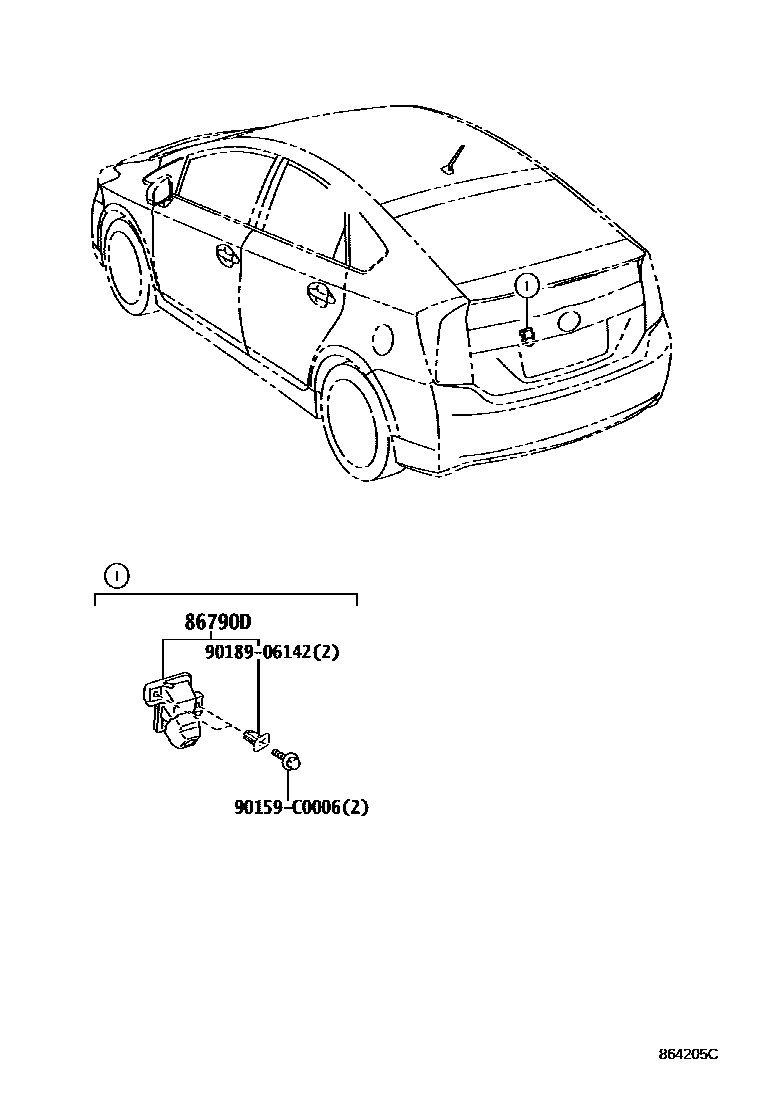 1

1

86790D

90189-06142(2)

90159-C0006(2)

864205C